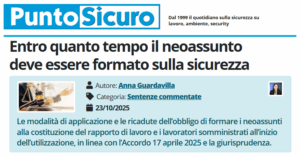 PuntoSicuro

Dal 1999 il quotidiano sulla sicurezza su lavoro, ambiente, security

Entro quanto tempo il neoassunto deve essere formato sulla sicurezza

Autore: Anna Guardavilla
Categoria: Sentenze commentate
23/10/2025

Le modalità di applicazione e le ricadute dell'obbligo di formare i neoassunti alla costituzione del rapporto di lavoro e i lavoratori somministrati all'inizio dell'utilizzazione, in linea con l'Accordo 17 aprile 2025 e la giurisprudenza.